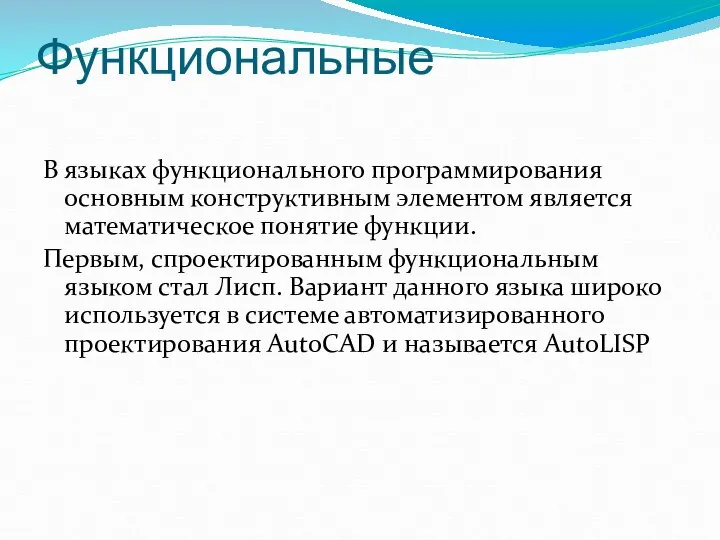 Функциональные

В языках функционального программирования основным конструктивным элементом является математическое понятие функции.

Первым, спроектированным функциональным языком стал Лисп. Вариант данного языка широко используется в системе автоматизированного проектирования AutoCAD и называется AutoLISP